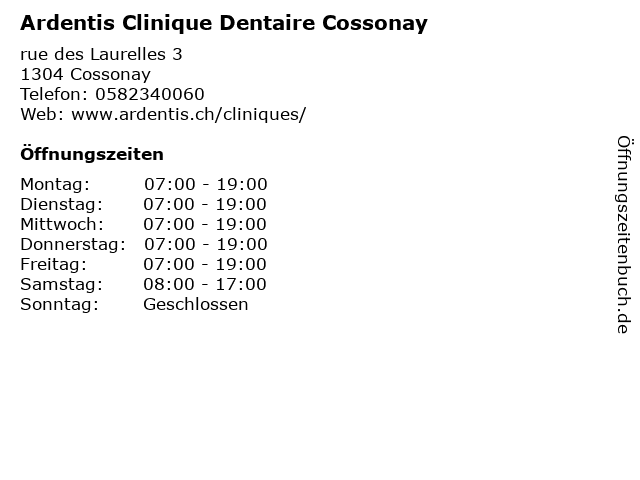 Ardentis Clinique Dentaire Cossonay

rue des Laurelles 3
1304 Cossonay
Telefon: 0582340060
Web: www.ardentis.ch/cliniques/

Öffnungszeiten

| | |
|---|---|
| Montag: | 07:00 - 19:00 |
| Dienstag: | 07:00 - 19:00 |
| Mittwoch: | 07:00 - 19:00 |
| Donnerstag: | 07:00 - 19:00 |
| Freitag: | 07:00 - 19:00 |
| Samstag: | 08:00 - 17:00 |
| Sonntag: | Geschlossen |

Öffnungszeitenbuch.de